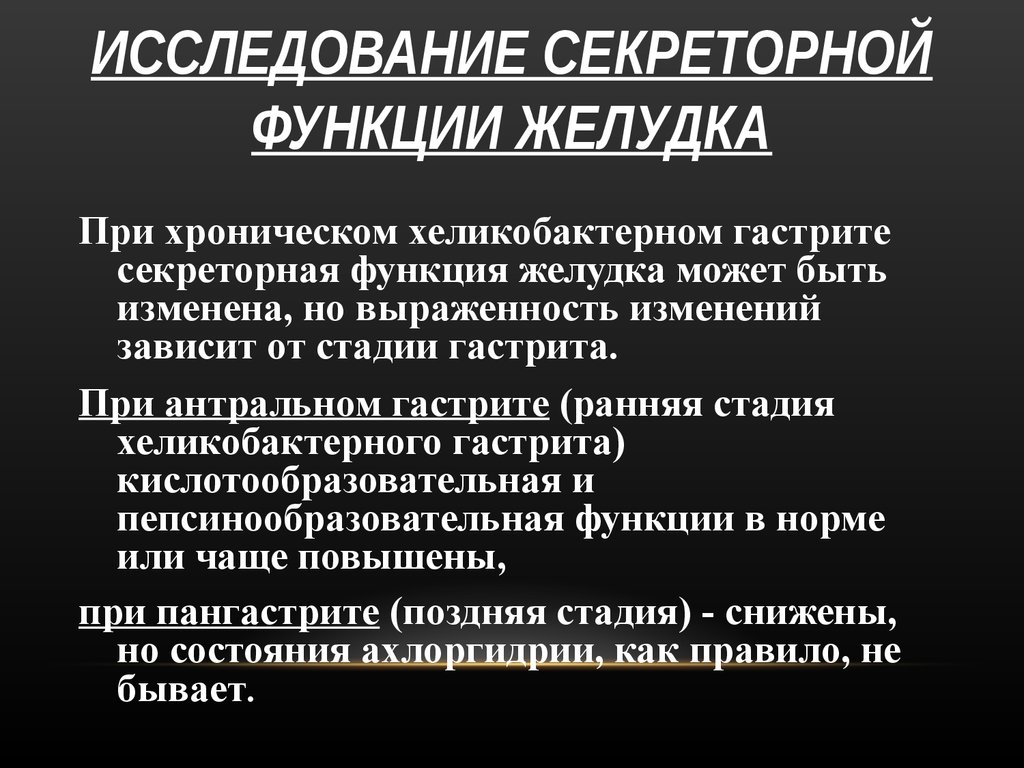 ИССЛЕДОВАНИЕ СЕКРЕТОРНОЙ ФУНКЦИИ ЖЕЛУДКА

При хроническом хеликобактерном гастрите секреторная функция желудка может быть изменена, но выраженность изменений зависит от стадии гастрита.

При антральном гастрите (ранняя стадия хеликобактерного гастрита) кислотообразовательная и пепсинообразовательная функции в норме или чаще повышены,

при пангастрите (поздняя стадия) - снижены, но состояния ахлоргидрии, как правило, не бывает.